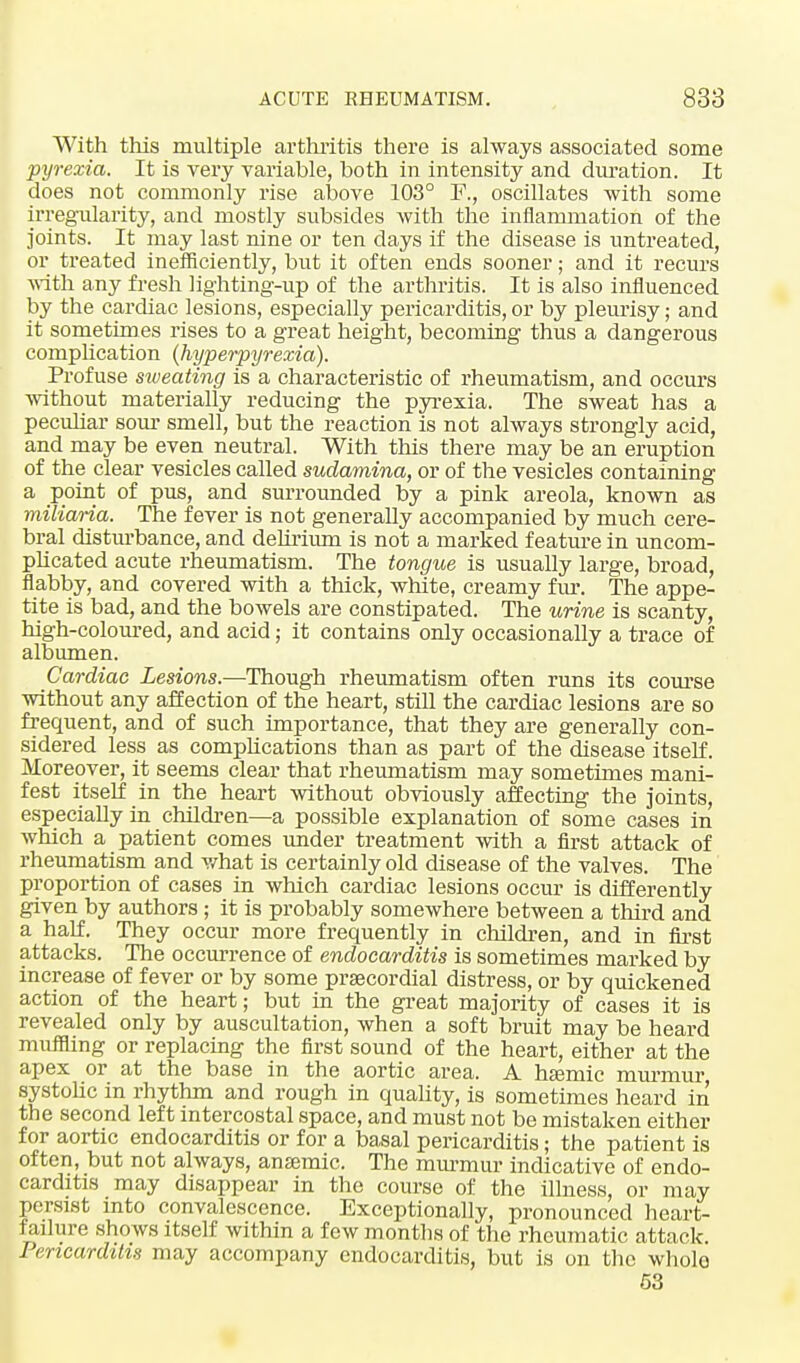 ACUTE RHEUMATISM. 833

With this multiple arthritis there is always associated some pyrexia. It is very variable, both in intensity and duration. It does not commonly rise above 103° F., oscillates with some irregularity, and mostly subsides with the inflammation of the joints. It may last nine or ten days if the disease is untreated, or treated inefficiently, but it often ends sooner; and it recurs with any fresh lighting-up of the arthritis. It is also influenced by the cardiac lesions, especially pericarditis, or by pleurisy; and it sometimes rises to a great height, becoming thus a dangerous complication (hyperpyrexia).

Profuse sweating is a characteristic of rheumatism, and occurs without materially reducing the pyrexia. The sweat has a peculiar sour smell, but the reaction is not always strongly acid, and may be even neutral. With this there may be an eruption of the clear vesicles called sudamina, or of the vesicles containing a point of pus, and surrounded by a pink areola, known as miliaria. The fever is not generally accompanied by much cerebral disturbance, and delirium is not a marked feature in uncomplicated acute rheumatism. The tongue is usually large, broad, flabby, and covered with a thick, white, creamy fur. The appetite is bad, and the bowels are constipated. The urine is scanty, high-coloured, and acid; it contains only occasionally a trace of albumen.

Cardiac Lesions.—Though rheumatism often runs its course without any affection of the heart, still the cardiac lesions are so frequent, and of such importance, that they are generally considered less as complications than as part of the disease itself. Moreover, it seems clear that rheumatism may sometimes manifest itself in the heart without obviously affecting the joints, especially in children—a possible explanation of some cases in which a patient comes under treatment with a first attack of rheumatism and what is certainly old disease of the valves. The proportion of cases in which cardiac lesions occur is differently given by authors; it is probably somewhere between a third and a half. They occur more frequently in children, and in first attacks. The occurrence of endocarditis is sometimes marked by increase of fever or by some præcordial distress, or by quickened action of the heart; but in the great majority of cases it is revealed only by auscultation, when a soft bruit may be heard muffling or replacing the first sound of the heart, either at the apex or at the base in the aortic area. A hæmic murmur, systolic in rhythm and rough in quality, is sometimes heard in the second left intercostal space, and must not be mistaken either for aortic endocarditis or for a basal pericarditis; the patient is often, but not always, anæmic. The murmur indicative of endocarditis may disappear in the course of the illness, or may persist into convalescence. Exceptionally, pronounced heart-failure shows itself within a few months of the rheumatic attack. Pericarditis may accompany endocarditis, but is on the whole

53